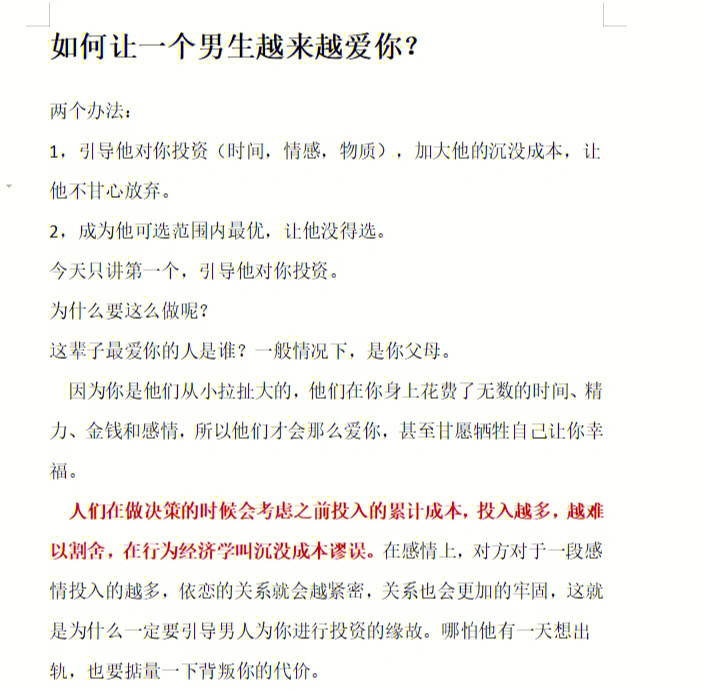 如何让一个男生越来越爱你？

两个办法：

1，引导他对你投资（时间，情感，物质），加大他的沉没成本，让他不甘心放弃。

2，成为他可选范围内最优，让他没得选。

今天只讲第一个，引导他对你投资。

为什么要这么做呢？

这辈子最爱你的人是谁？一般情况下，是你父母。

因为你是他们从小拉扯大的，他们在你身上花费了无数的时间、精力、金钱和感情，所以他们才会那么爱你，甚至甘愿牺牲自己让你幸福。

人们在做决策的时候会考虑之前投入的累计成本，投入越多，越难以割舍，在行为经济学叫沉没成本谬误。在感情上，对方对于一段感情投入的越多，依恋的关系就会越紧密，关系也会更加的牢固，这就是为什么一定要引导男人为你进行投资的缘故。哪怕他有一天想出轨，也要掂量一下背叛你的代价。